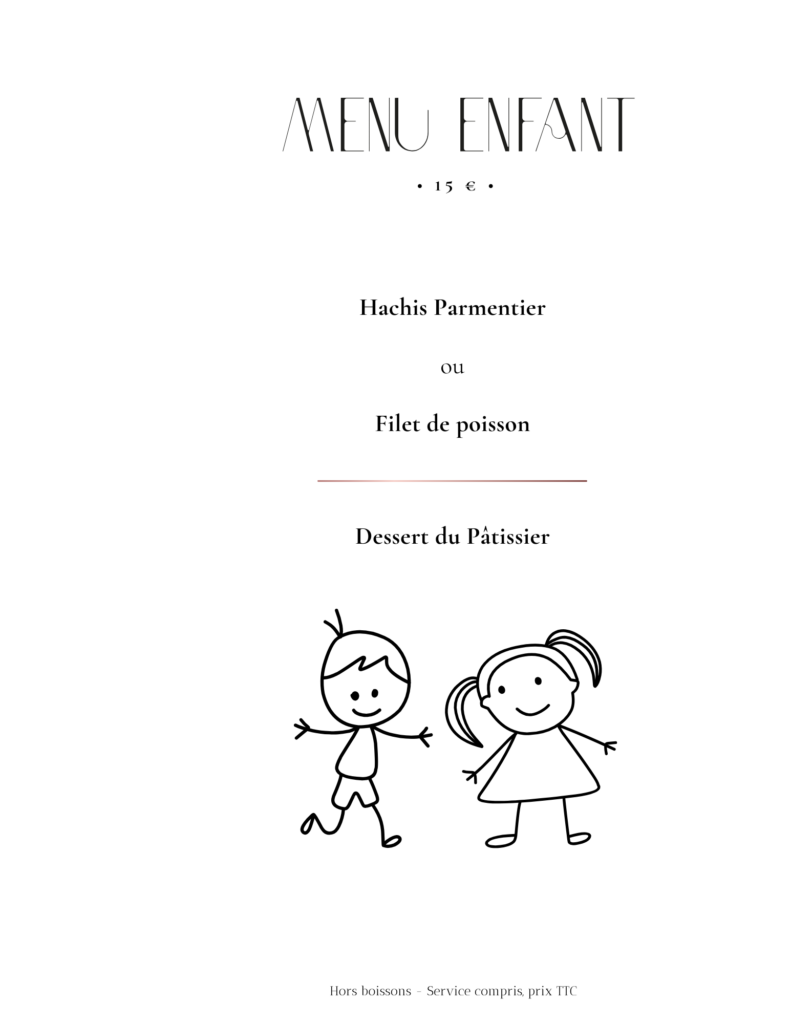 MENU ENFANT

• 15 € •

Hachis Parmentier

ou

Filet de poisson

Dessert du Pâtissier

Hors boissons - Service compris, prix TTC